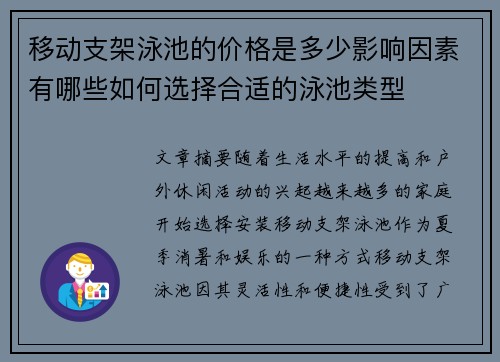 移动支架泳池的价格是多少影响因素有哪些如何选择合适的泳池类型

文章摘要随着生活水平的提高和户外休闲活动的兴起越来越多的家庭开始选择安装移动支架泳池作为夏季消暑和娱乐的一种方式移动支架泳池因其灵活性和便捷性受到了广